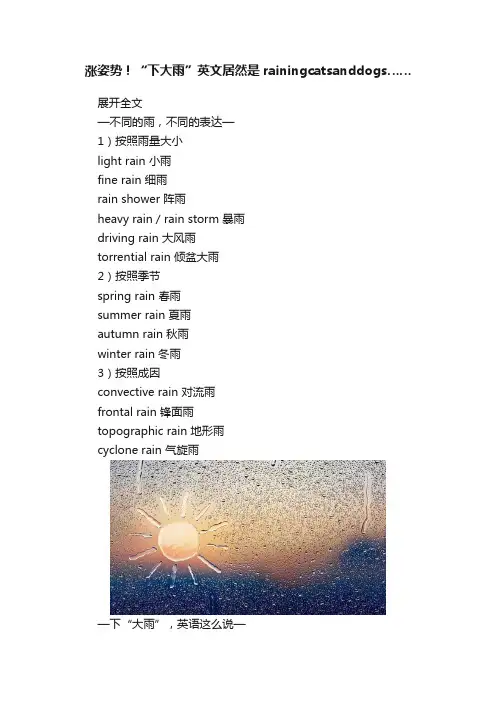 涨姿势！“下大雨”英文居然是 rainingcatsanddogs……

展开全文

—不同的雨，不同的表达—

1）按照雨量大小

light rain 小雨

fine rain 细雨

rain shower 阵雨

heavy rain / rain storm 暴雨

driving rain 大风雨

torrential rain 倾盆大雨

2）按照季节

spring rain 春雨

summer rain 夏雨

autumn rain 秋雨

winter rain 冬雨

3）按照成因

convective rain 对流雨

frontal rain 锋面雨

topographic rain 地形雨

cyclone rain 气旋雨

—下“大雨”，英语这么说—